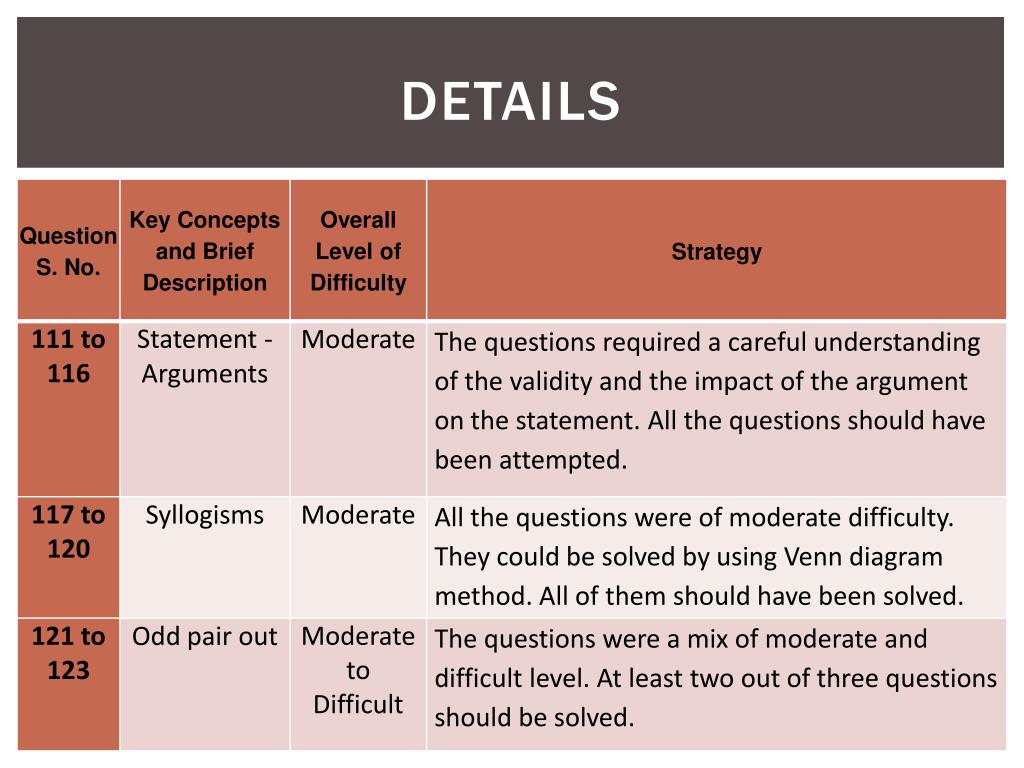 DETAILS

| Question S. No. | Key Concepts and Brief Description | Overall Level of Difficulty | Strategy |
|---|---|---|---|
| 111 to 116 | Statement - Arguments | Moderate | The questions required a careful understanding of the validity and the impact of the argument on the statement. All the questions should have been attempted. |
| 117 to 120 | Syllogisms | Moderate | All the questions were of moderate difficulty. They could be solved by using Venn diagram method. All of them should have been solved. |
| 121 to 123 | Odd pair out | Moderate to Difficult | The questions were a mix of moderate and difficult level. At least two out of three questions should be solved. |